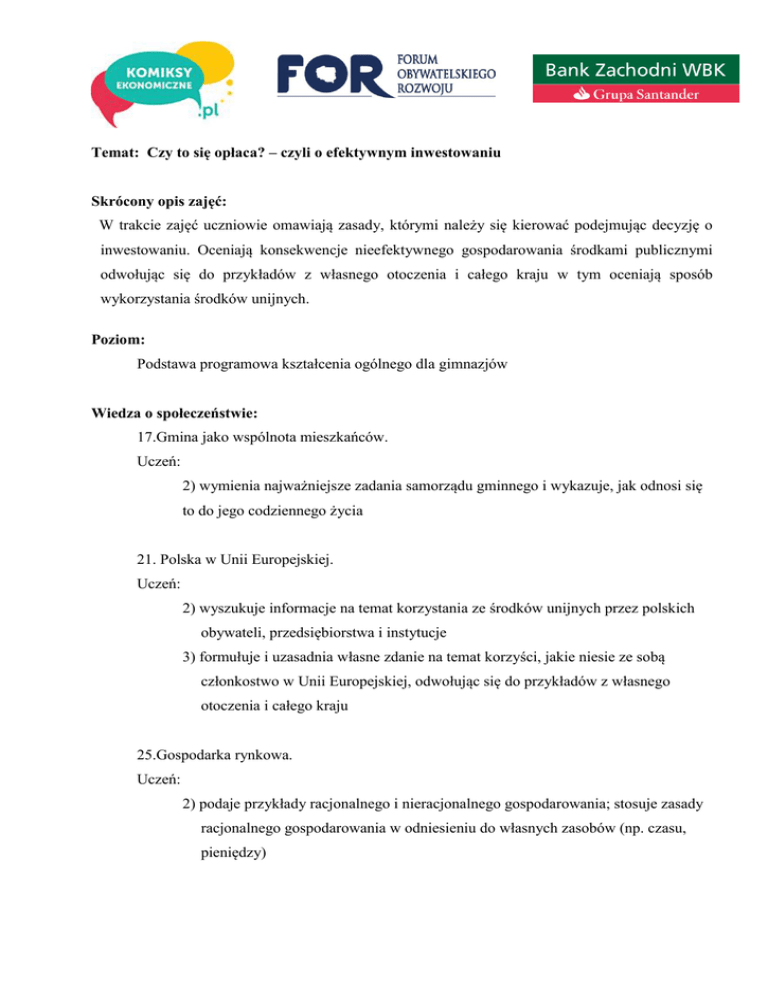 KOMIKSY EKONOMICZNE .pl

FOR FORUM OBYWATELSKIEGO ROZWOJU

Bank Zachodni WBK
Grupa Santander

Temat: Czy to się opłaca? – czyli o efektywnym inwestowaniu

Skrócony opis zajęć:
W trakcie zajęć uczniowie omawiają zasady, którymi należy się kierować podejmując decyzję o inwestowaniu. Oceniają konsekwencje nieefektywnego gospodarowania środkami publicznymi odwołując się do przykładów z własnego otoczenia i całego kraju w tym oceniają sposób wykorzystania środków unijnych.

Poziom:
Podstawa programowa kształcenia ogólnego dla gimnazjów

Wiedza o społeczeństwie:
17.Gmina jako wspólnota mieszkańców.
Uczeń:
2) wymienia najważniejsze zadania samorządu gminnego i wykazuje, jak odnosi się to do jego codziennego życia

21. Polska w Unii Europejskiej.
Uczeń:
2) wyszukuje informacje na temat korzystania ze środków unijnych przez polskich obywateli, przedsiębiorstwa i instytucje
3) formułuje i uzasadnia własne zdanie na temat korzyści, jakie niesie ze sobą członkostwo w Unii Europejskiej, odwołując się do przykładów z własnego otoczenia i całego kraju

25.Gospodarka rynkowa.
Uczeń:
2) podaje przykłady racjonalnego i nieracjonalnego gospodarowania; stosuje zasady racjonalnego gospodarowania w odniesieniu do własnych zasobów (np. czasu, pieniędzy)